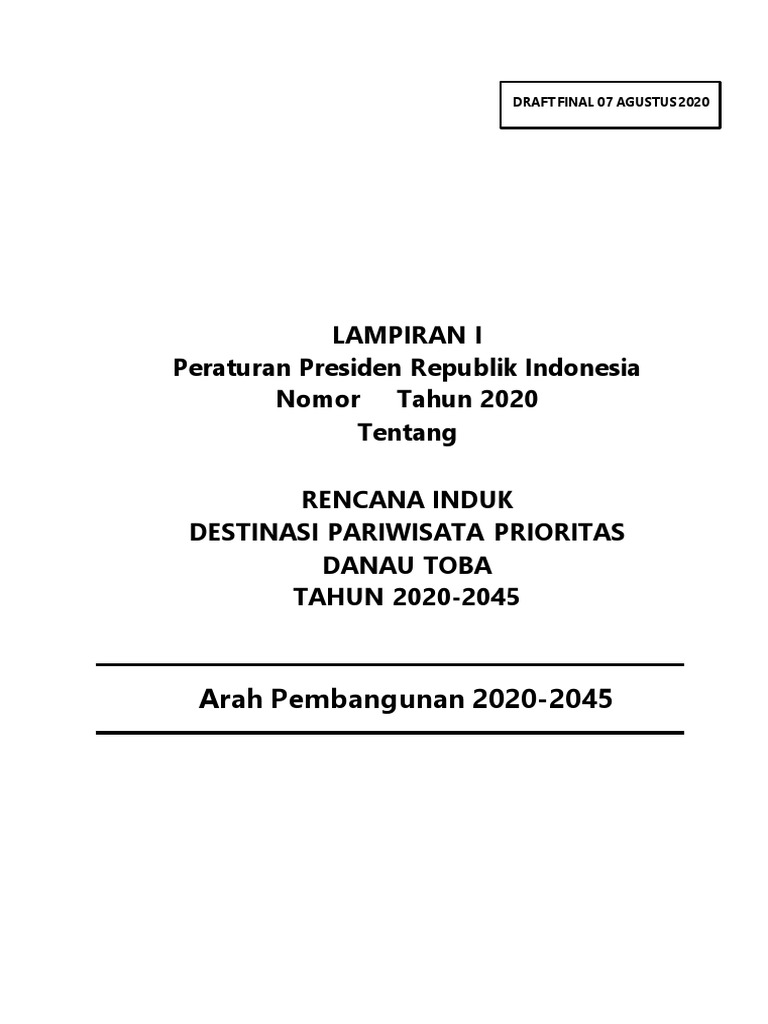 DRAFT FINAL 07 AGUSTUS 2020

LAMPIRAN I
Peraturan Presiden Republik Indonesia
Nomor     Tahun 2020
Tentang

RENCANA INDUK
DESTINASI PARIWISATA PRIORITAS
DANAU TOBA
TAHUN 2020-2045

Arah Pembangunan 2020-2045